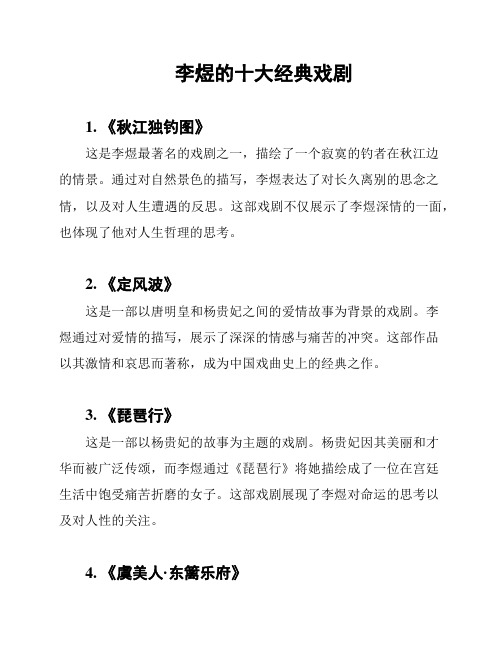 李煜的十大经典戏剧

1. 《秋江独钓图》

这是李煜最著名的戏剧之一，描绘了一个寂寞的钓者在秋江边的情景。通过对自然景色的描写，李煜表达了对长久离别的思念之情，以及对人生遭遇的反思。这部戏剧不仅展示了李煜深情的一面，也体现了他对人生哲理的思考。

2. 《定风波》

这是一部以唐明皇和杨贵妃之间的爱情故事为背景的戏剧。李煜通过对爱情的描写，展示了深深的情感与痛苦的冲突。这部作品以其激情和哀思而著称，成为中国戏曲史上的经典之作。

3. 《琵琶行》

这是一部以杨贵妃的故事为主题的戏剧。杨贵妃因其美丽和才华而被广泛传颂，而李煜通过《琵琶行》将她描绘成了一位在宫廷生活中饱受痛苦折磨的女子。这部戏剧展现了李煜对命运的思考以及对人性的关注。

4. 《虞美人·东篱乐府》